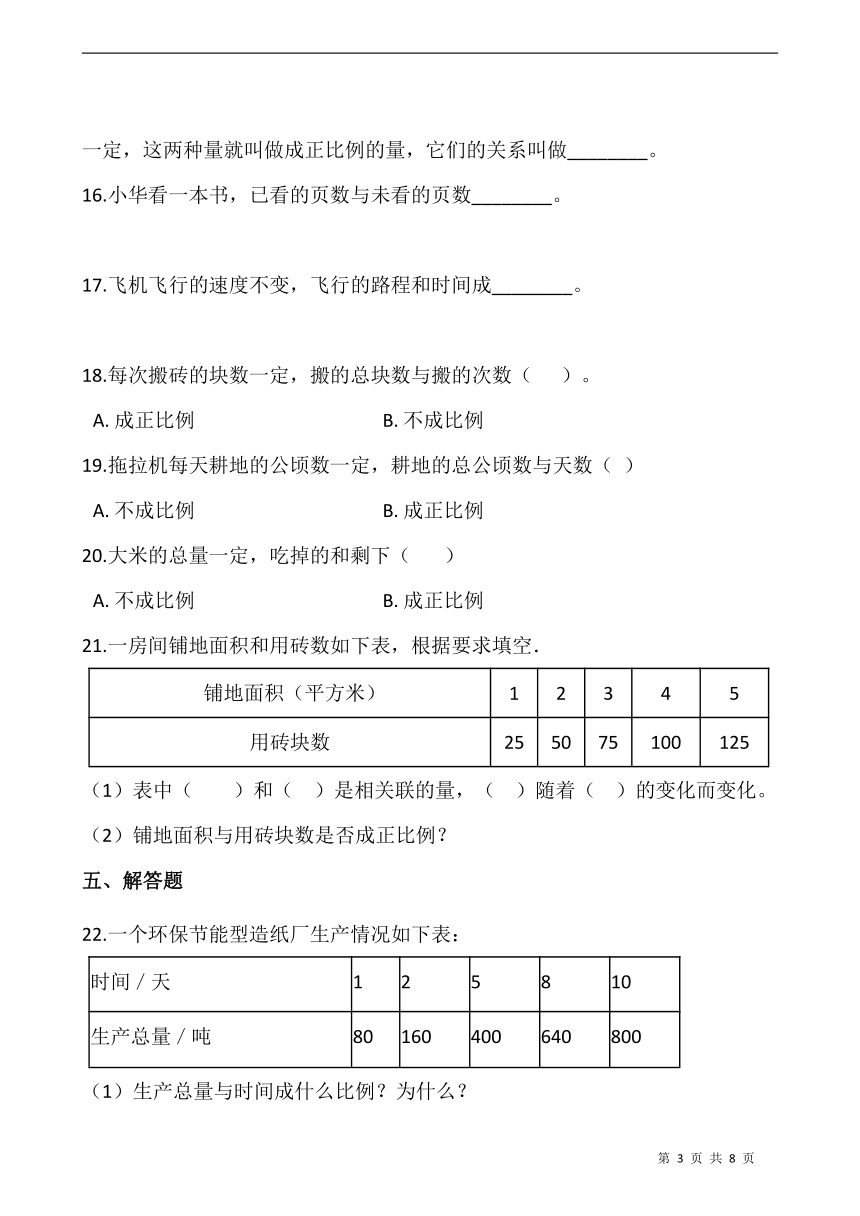 一定，这两种量就叫做成正比例的量，它们的关系叫做________。

16.小华看一本书，已看的页数与未看的页数________。

17.飞机飞行的速度不变，飞行的路程和时间成________。

18.每次搬砖的块数一定，搬的总块数与搬的次数（　　）。

A. 成正比例　　　　　　　　B. 不成比例

19.拖拉机每天耕地的公顷数一定，耕地的总公顷数与天数（ ）

A. 不成比例　　　　　　　　B. 成正比例

20.大米的总量一定，吃掉的和剩下（　　）

A. 不成比例　　　　　　　　B. 成正比例

21.一房间铺地面积和用砖数如下表，根据要求填空．

| 铺地面积（平方米） | 1 | 2 | 3 | 4 | 5 |
|---|---|---|---|---|---|
| 用砖块数 | 25 | 50 | 75 | 100 | 125 |

（1）表中（　　）和（　）是相关联的量，（　）随着（　）的变化而变化。

（2）铺地面积与用砖块数是否成正比例？

五、解答题

22.一个环保节能型造纸厂生产情况如下表：

| 时间 / 天 | 1 | 2 | 5 | 8 | 10 |
|---|---|---|---|---|---|
| 生产总量 / 吨 | 80 | 160 | 400 | 640 | 800 |

（1）生产总量与时间成什么比例？为什么？

第 3 页 共 8 页